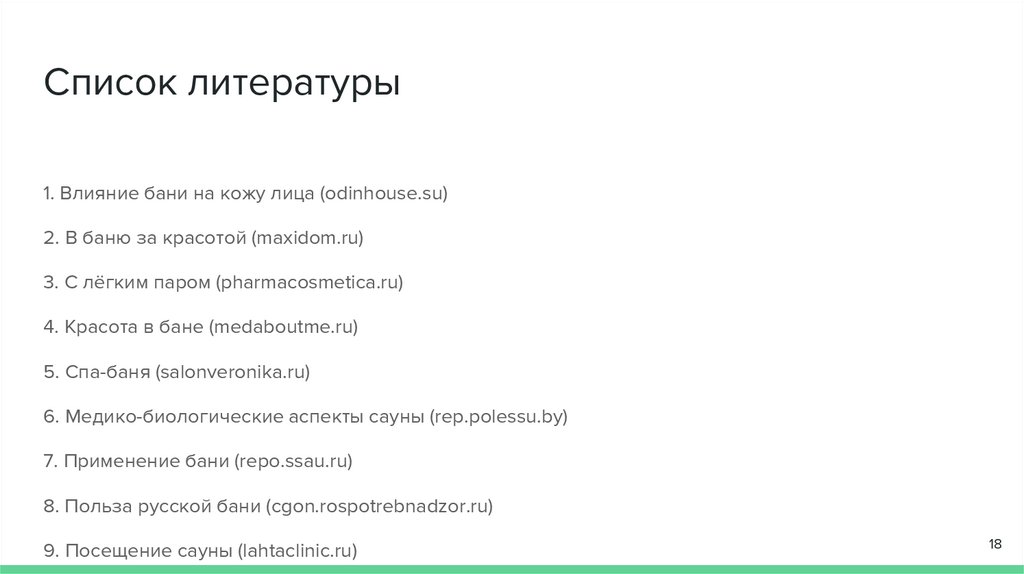 Список литературы

1. Влияние бани на кожу лица (odinhouse.su)

2. В баню за красотой (maxidom.ru)

3. С лёгким паром (pharmacosmetica.ru)

4. Красота в бане (medaboutme.ru)

5. Спа-баня (salonveronika.ru)

6. Медико-биологические аспекты сауны (rep.polessu.by)

7. Применение бани (repo.ssau.ru)

8. Польза русской бани (cgon.rospotrebnadzor.ru)

9. Посещение сауны (lahtaclinic.ru)

18